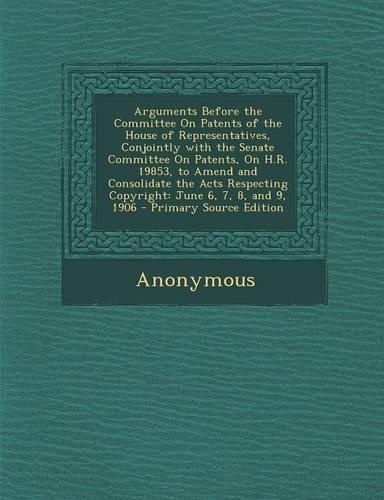 Arguments Before the Committee On Patents of the House of Representatives, Conjointly with the Senate Committee On Patents, On H.R. 19853, to Amend and Consolidate the Acts Respecting Copyright: June 6, 7, 8, and 9, 1906 - Primary Source Edition

Anonymous